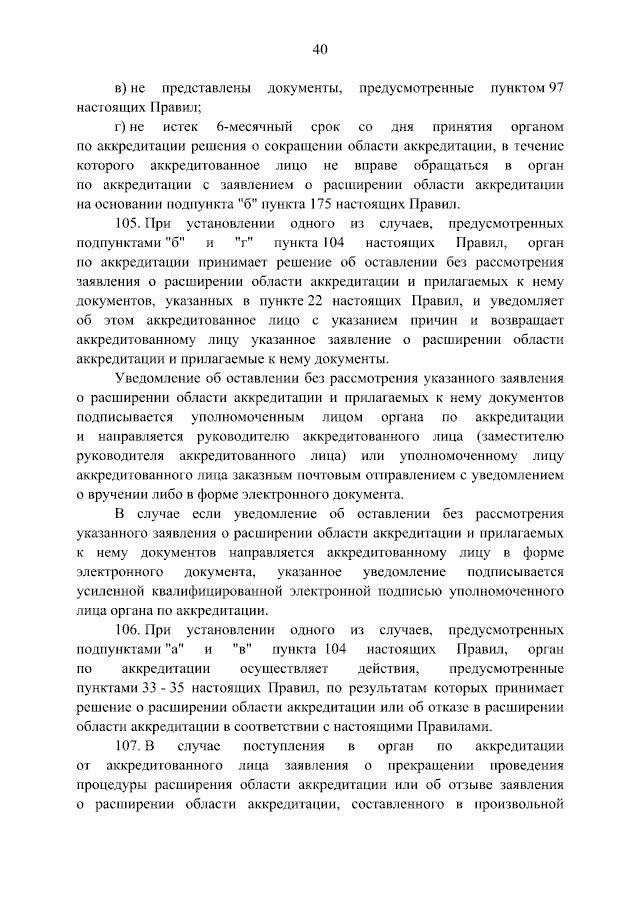 40

в) не представлены документы, предусмотренные пунктом 97 настоящих Правил;

г) не истек 6-месячный срок со дня принятия органом по аккредитации решения о сокращении области аккредитации, в течение которого аккредитованное лицо не вправе обращаться в орган по аккредитации с заявлением о расширении области аккредитации на основании подпункта "б" пункта 175 настоящих Правил.

105. При установлении одного из случаев, предусмотренных подпунктами "б" и "г" пункта 104 настоящих Правил, орган по аккредитации принимает решение об оставлении без рассмотрения заявления о расширении области аккредитации и прилагаемых к нему документов, указанных в пункте 22 настоящих Правил, и уведомляет об этом аккредитованное лицо с указанием причин и возвращает аккредитованному лицу указанное заявление о расширении области аккредитации и прилагаемые к нему документы.

Уведомление об оставлении без рассмотрения указанного заявления о расширении области аккредитации и прилагаемых к нему документов подписывается уполномоченным лицом органа по аккредитации и направляется руководителю аккредитованного лица (заместителю руководителя аккредитованного лица) или уполномоченному лицу аккредитованного лица заказным почтовым отправлением с уведомлением о вручении либо в форме электронного документа.

В случае если уведомление об оставлении без рассмотрения указанного заявления о расширении области аккредитации и прилагаемых к нему документов направляется аккредитованному лицу в форме электронного документа, указанное уведомление подписывается усиленной квалифицированной электронной подписью уполномоченного лица органа по аккредитации.

106. При установлении одного из случаев, предусмотренных подпунктами "а" и "в" пункта 104 настоящих Правил, орган по аккредитации осуществляет действия, предусмотренные пунктами 33 - 35 настоящих Правил, по результатам которых принимает решение о расширении области аккредитации или об отказе в расширении области аккредитации в соответствии с настоящими Правилами.

107. В случае поступления в орган по аккредитации от аккредитованного лица заявления о прекращении проведения процедуры расширения области аккредитации или об отзыве заявления о расширении области аккредитации, составленного в произвольной